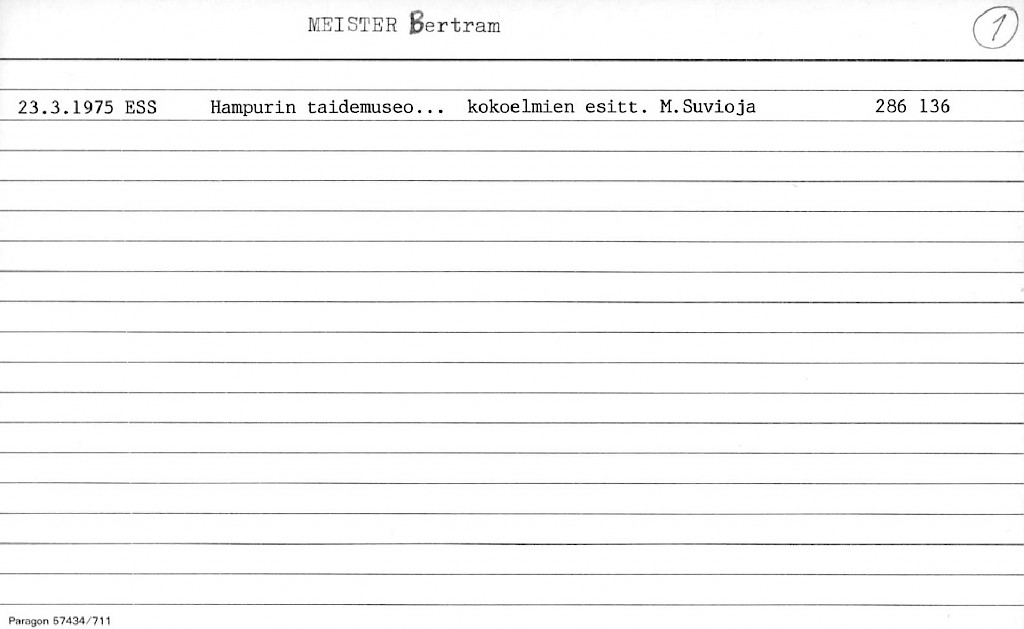 MEISTER Bertram

1

23.3.1975 ESS Hampurin taidemuseo... kokoelmien esitt. M.Suvioja 286 136

Paragon 57434/711